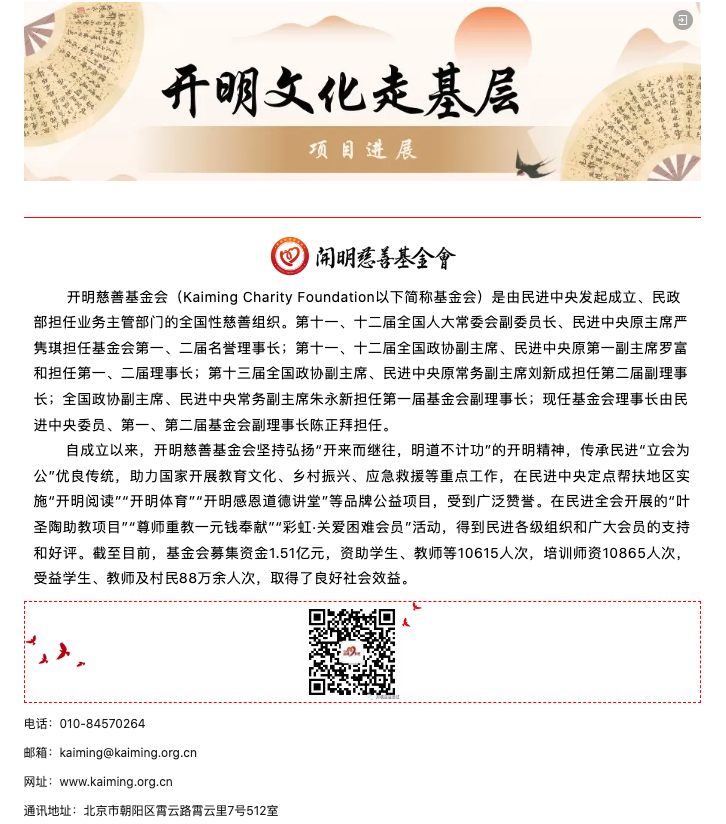 开明文化走基层

项目进展

開明慈善基金會

开明慈善基金会（Kaiming Charity Foundation以下简称基金会）是由民进中央发起成立、民政部担任业务主管部门的全国性慈善组织。第十一、十二届全国人大常委会副委员长、民进中央原主席严隽琪担任基金会第一、二届名誉理事长；第十一、十二届全国政协副主席、民进中央原第一副主席罗富和担任第一、二届理事长；第十三届全国政协副主席、民进中央原常务副主席刘新成担任第二届副理事长；全国政协副主席、民进中央常务副主席朱永新担任第一届基金会副理事长；现任基金会理事长由民进中央委员、第一、第二届基金会副理事长陈正拜担任。

自成立以来，开明慈善基金会坚持弘扬“开来而继往，明道不计功”的开明精神，传承民进“立会为公”优良传统，助力国家开展教育文化、乡村振兴、应急救援等重点工作，在民进中央定点帮扶地区实施“开明阅读”“开明体育”“开明感恩道德讲堂”等品牌公益项目，受到广泛赞誉。在民进全会开展的“叶圣陶助教项目”“尊师重教一元钱奉献”“彩虹·关爱困难会员”活动，得到民进各级组织和广大会员的支持和好评。截至目前，基金会募集资金1.51亿元，资助学生、教师等10615人次，培训师资10865人次，受益学生、教师及村民88万余人次，取得了良好社会效益。

电话：010-84570264

邮箱：kaiming@kaiming.org.cn

网址：www.kaiming.org.cn

通讯地址：北京市朝阳区霄云路霄云里7号512室